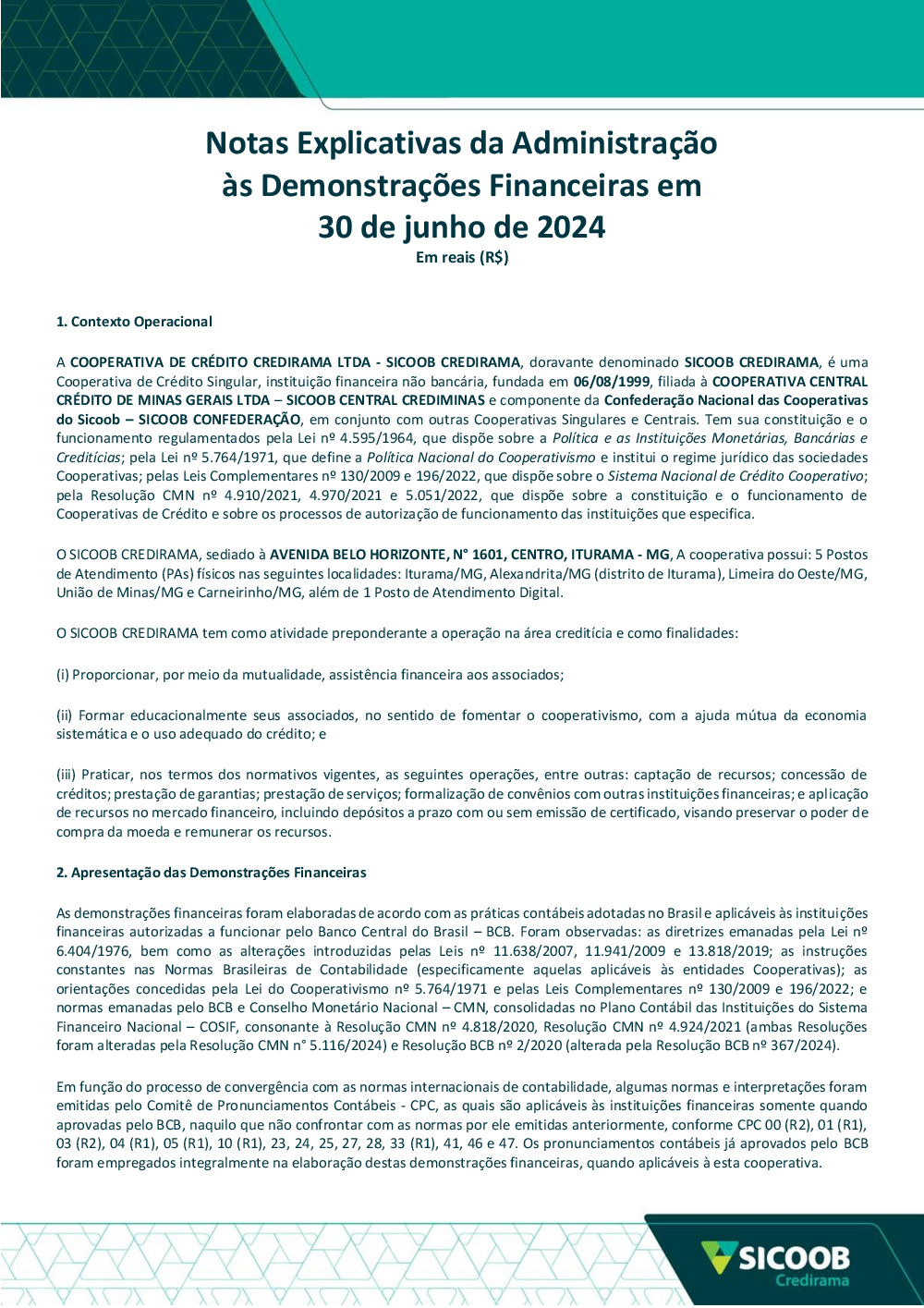 Notas Explicativas da Administração às Demonstrações Financeiras em 30 de junho de 2024
Em reais (R$)

1. Contexto Operacional

A COOPERATIVA DE CRÉDITO CREDIRAMA LTDA - SICOOB CREDIRAMA, doravante denominado SICOOB CREDIRAMA, é uma Cooperativa de Crédito Singular, instituição financeira não bancária, fundada em 06/08/1999, filiada à COOPERATIVA CENTRAL CRÉDITO DE MINAS GERAIS LTDA – SICOOB CENTRAL CREDIMINAS e componente da Confederação Nacional das Cooperativas do Sicoob – SICOOB CONFEDERAÇÃO, em conjunto com outras Cooperativas Singulares e Centrais. Tem sua constituição e o funcionamento regulamentados pela Lei nº 4.595/1964, que dispõe sobre a Política e as Instituições Monetárias, Bancárias e Creditícias; pela Lei nº 5.764/1971, que define a Política Nacional do Cooperativismo e institui o regime jurídico das sociedades Cooperativas; pelas Leis Complementares nº 130/2009 e 196/2022, que dispõe sobre o Sistema Nacional de Crédito Cooperativo; pela Resolução CMN nº 4.910/2021, 4.970/2021 e 5.051/2022, que dispõe sobre a constituição e o funcionamento de Cooperativas de Crédito e sobre os processos de autorização de funcionamento das instituições que especifica.

O SICOOB CREDIRAMA, sediado à AVENIDA BELO HORIZONTE, N° 1601, CENTRO, ITURAMA - MG, A cooperativa possui: 5 Postos de Atendimento (PAs) físicos nas seguintes localidades: Iturama/MG, Alexandrita/MG (distrito de Iturama), Limeira do Oeste/MG, União de Minas/MG e Carneirinho/MG, além de 1 Posto de Atendimento Digital.

O SICOOB CREDIRAMA tem como atividade preponderante a operação na área creditícia e como finalidades:

(i) Proporcionar, por meio da mutualidade, assistência financeira aos associados;

(ii) Formar educacionalmente seus associados, no sentido de fomentar o cooperativismo, com a ajuda mútua da economia sistemática e o uso adequado do crédito; e

(iii) Praticar, nos termos dos normativos vigentes, as seguintes operações, entre outras: captação de recursos; concessão de créditos; prestação de garantias; prestação de serviços; formalização de convênios com outras instituições financeiras; e aplicação de recursos no mercado financeiro, incluindo depósitos a prazo com ou sem emissão de certificado, visando preservar o poder de compra da moeda e remunerar os recursos.

2. Apresentação das Demonstrações Financeiras

As demonstrações financeiras foram elaboradas de acordo com as práticas contábeis adotadas no Brasil e aplicáveis às instituições financeiras autorizadas a funcionar pelo Banco Central do Brasil – BCB. Foram observadas: as diretrizes emanadas pela Lei nº 6.404/1976, bem como as alterações introduzidas pelas Leis nº 11.638/2007, 11.941/2009 e 13.818/2019; as instruções constantes nas Normas Brasileiras de Contabilidade (especificamente aquelas aplicáveis às entidades Cooperativas); as orientações concedidas pela Lei do Cooperativismo nº 5.764/1971 e pelas Leis Complementares nº 130/2009 e 196/2022; e normas emanadas pelo BCB e Conselho Monetário Nacional – CMN, consolidadas no Plano Contábil das Instituições do Sistema Financeiro Nacional – COSIF, consonante à Resolução CMN nº 4.818/2020, Resolução CMN nº 4.924/2021 (ambas Resoluções foram alteradas pela Resolução CMN n° 5.116/2024) e Resolução BCB nº 2/2020 (alterada pela Resolução BCB nº 367/2024).

Em função do processo de convergência com as normas internacionais de contabilidade, algumas normas e interpretações foram emitidas pelo Comitê de Pronunciamentos Contábeis - CPC, as quais são aplicáveis às instituições financeiras somente quando aprovadas pelo BCB, naquilo que não confrontar com as normas por ele emitidas anteriormente, conforme CPC 00 (R2), 01 (R1), 03 (R2), 04 (R1), 05 (R1), 10 (R1), 23, 24, 25, 27, 28, 33 (R1), 41, 46 e 47. Os pronunciamentos contábeis já aprovados pelo BCB foram empregados integralmente na elaboração destas demonstrações financeiras, quando aplicáveis à esta cooperativa.

SICOOB
Credirama